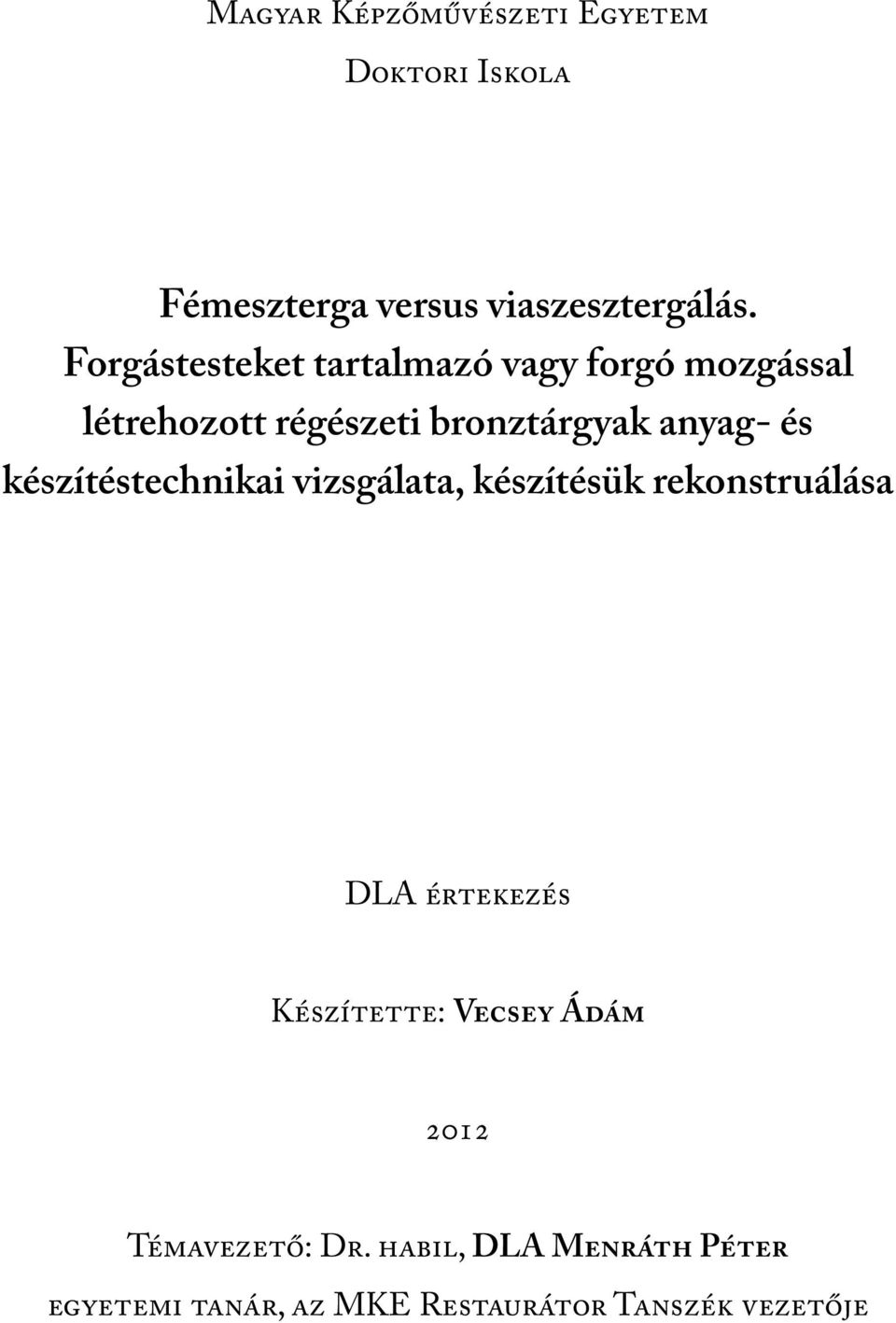 Magyar Képzőművészeti Egyetem

Doktori Iskola

Fémeszterga versus viaszesztergálás. Forgástesteket tartalmazó vagy forgó mozgással létrehozott régészeti bronztárgyak anyag- és készítéstechnikai vizsgálata, készítésük rekonstruálása

DLA értekezés

Készítette: Vecsey Ádám

2012

Témavezető: Dr. habil, DLA Menráth Péter
egyetemi tanár, az MKE Restaurátor Tanszék vezetője